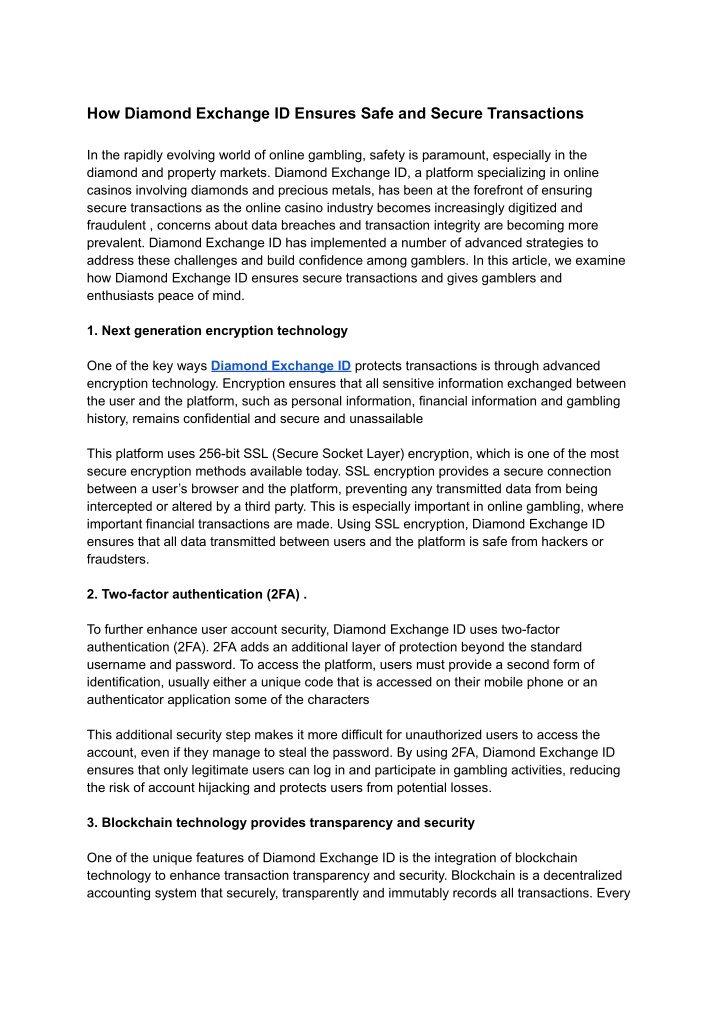 How Diamond Exchange ID Ensures Safe and Secure Transactions

In the rapidly evolving world of online gambling, safety is paramount, especially in the diamond and property markets. Diamond Exchange ID, a platform specializing in online casinos involving diamonds and precious metals, has been at the forefront of ensuring secure transactions as the online casino industry becomes increasingly digitized and fraudulent , concerns about data breaches and transaction integrity are becoming more prevalent. Diamond Exchange ID has implemented a number of advanced strategies to address these challenges and build confidence among gamblers. In this article, we examine how Diamond Exchange ID ensures secure transactions and gives gamblers and enthusiasts peace of mind.

1. Next generation encryption technology

One of the key ways Diamond Exchange ID protects transactions is through advanced encryption technology. Encryption ensures that all sensitive information exchanged between the user and the platform, such as personal information, financial information and gambling history, remains confidential and secure and unassailable

This platform uses 256-bit SSL (Secure Socket Layer) encryption, which is one of the most secure encryption methods available today. SSL encryption provides a secure connection between a user's browser and the platform, preventing any transmitted data from being intercepted or altered by a third party. This is especially important in online gambling, where important financial transactions are made. Using SSL encryption, Diamond Exchange ID ensures that all data transmitted between users and the platform is safe from hackers or fraudsters.

2. Two-factor authentication (2FA) .

To further enhance user account security, Diamond Exchange ID uses two-factor authentication (2FA). 2FA adds an additional layer of protection beyond the standard username and password. To access the platform, users must provide a second form of identification, usually either a unique code that is accessed on their mobile phone or an authenticator application some of the characters

This additional security step makes it more difficult for unauthorized users to access the account, even if they manage to steal the password. By using 2FA, Diamond Exchange ID ensures that only legitimate users can log in and participate in gambling activities, reducing the risk of account hijacking and protects users from potential losses.

3. Blockchain technology provides transparency and security

One of the unique features of Diamond Exchange ID is the integration of blockchain technology to enhance transaction transparency and security. Blockchain is a decentralized accounting system that securely, transparently and immutably records all transactions. Every